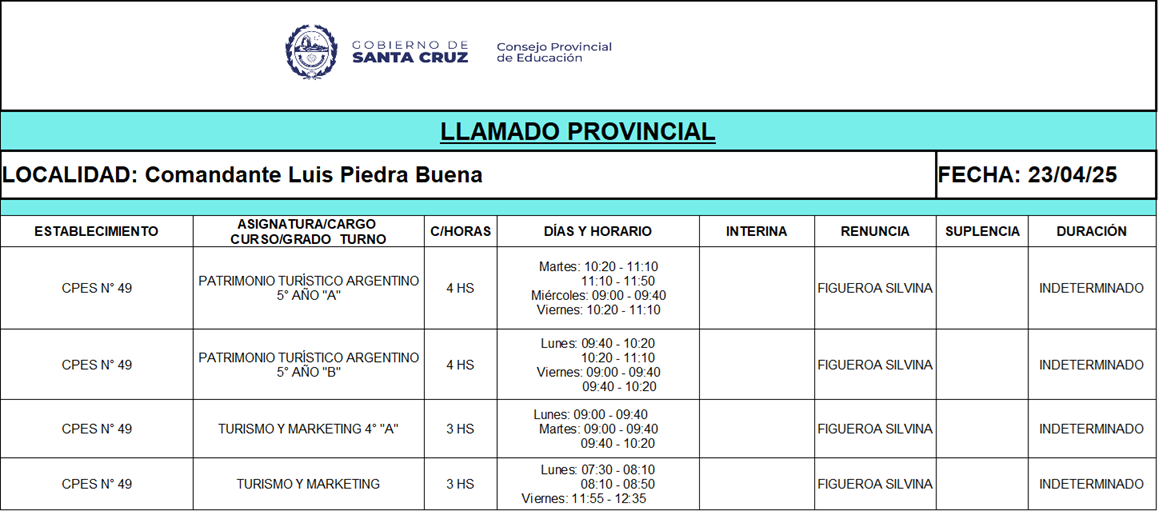 GOBIERNO DE SANTA CRUZ

Consejo Provincial de Educación

LLAMADO PROVINCIAL

LOCALIDAD: Comandante Luis Piedra Buena

FECHA: 23/04/25

| ESTABLECIMIENTO | ASIGNATURA/CARGO CURSO/GRADO TURNO | C/HORAS | DÍAS Y HORARIO | INTERINA | RENUNCIA | SUPLENCIA | DURACIÓN |
|---|---|---|---|---|---|---|---|
| CPES N° 49 | PATRIMONIO TURÍSTICO ARGENTINO 5° AÑO "A" | 4 HS | Martes: 10:20 - 11:10 11:10 - 11:50 Miércoles: 09:00 - 09:40 Viernes: 10:20 - 11:10 | | FIGUEROA SILVINA | | INDETERMINADO |
| CPES N° 49 | PATRIMONIO TURÍSTICO ARGENTINO 5° AÑO "B" | 4 HS | Lunes: 09:40 - 10:20 10:20 - 11:10 Viernes: 09:00 - 09:40 09:40 - 10:20 | | FIGUEROA SILVINA | | INDETERMINADO |
| CPES N° 49 | TURISMO Y MARKETING 4° "A" | 3 HS | Lunes: 09:00 - 09:40 Martes: 09:00 - 09:40 09:40 - 10:20 | | FIGUEROA SILVINA | | INDETERMINADO |
| CPES N° 49 | TURISMO Y MARKETING | 3 HS | Lunes: 07:30 - 08:10 08:10 - 08:50 Viernes: 11:55 - 12:35 | | FIGUEROA SILVINA | | INDETERMINADO |